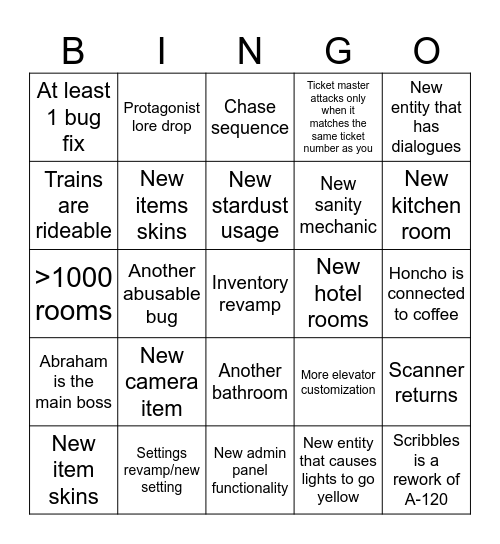 | B | I | N | G | O |
|---|---|---|---|---|
| At least 1 bug fix | Protagonist lore drop | Chase sequence | Ticket master attacks only when it matches the same ticket number as you | New entity that has dialogues |
| Trains are rideable | New items skins | New stardust usage | New sanity mechanic | New kitchen room |
| >1000 rooms | Another abusable bug | Inventory revamp | New hotel rooms | Honcho is connected to coffee |
| Abraham is the main boss | New camera item | Another bathroom | More elevator customization | Scanner returns |
| New item skins | Settings revamp/new setting | New admin panel functionality | New entity that causes lights to go yellow | Scribbles is a rework of A-120 |